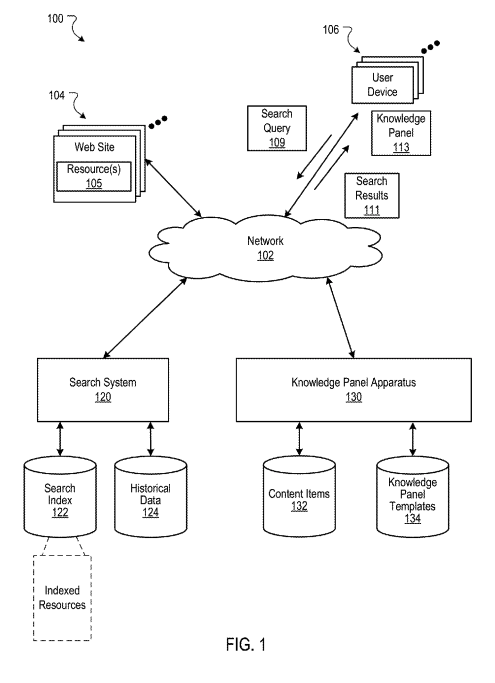 100

106

User Device

104

Search Query 109

Knowledge Panel 113

Web Site

Resource(s) 105

Search Results 111

Network 102

Search System 120

Knowledge Panel Apparatus 130

Search Index 122

Historical Data 124

Content Items 132

Knowledge Panel Templates 134

Indexed Resources

FIG. 1